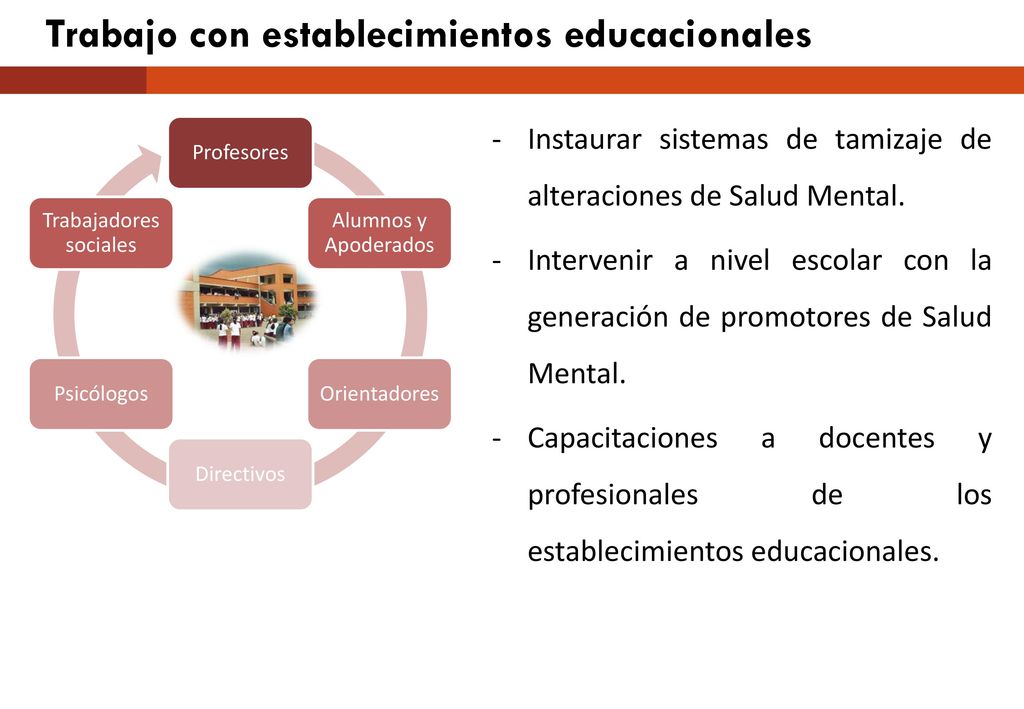 Trabajo con establecimientos educacionales

Profesores

Alumnos y Apoderados

Orientadores

Directivos

Psicólogos

Trabajadores sociales

- Instaurar sistemas de tamizaje de alteraciones de Salud Mental.

- Intervenir a nivel escolar con la generación de promotores de Salud Mental.

- Capacitaciones a docentes y profesionales de los establecimientos educacionales.